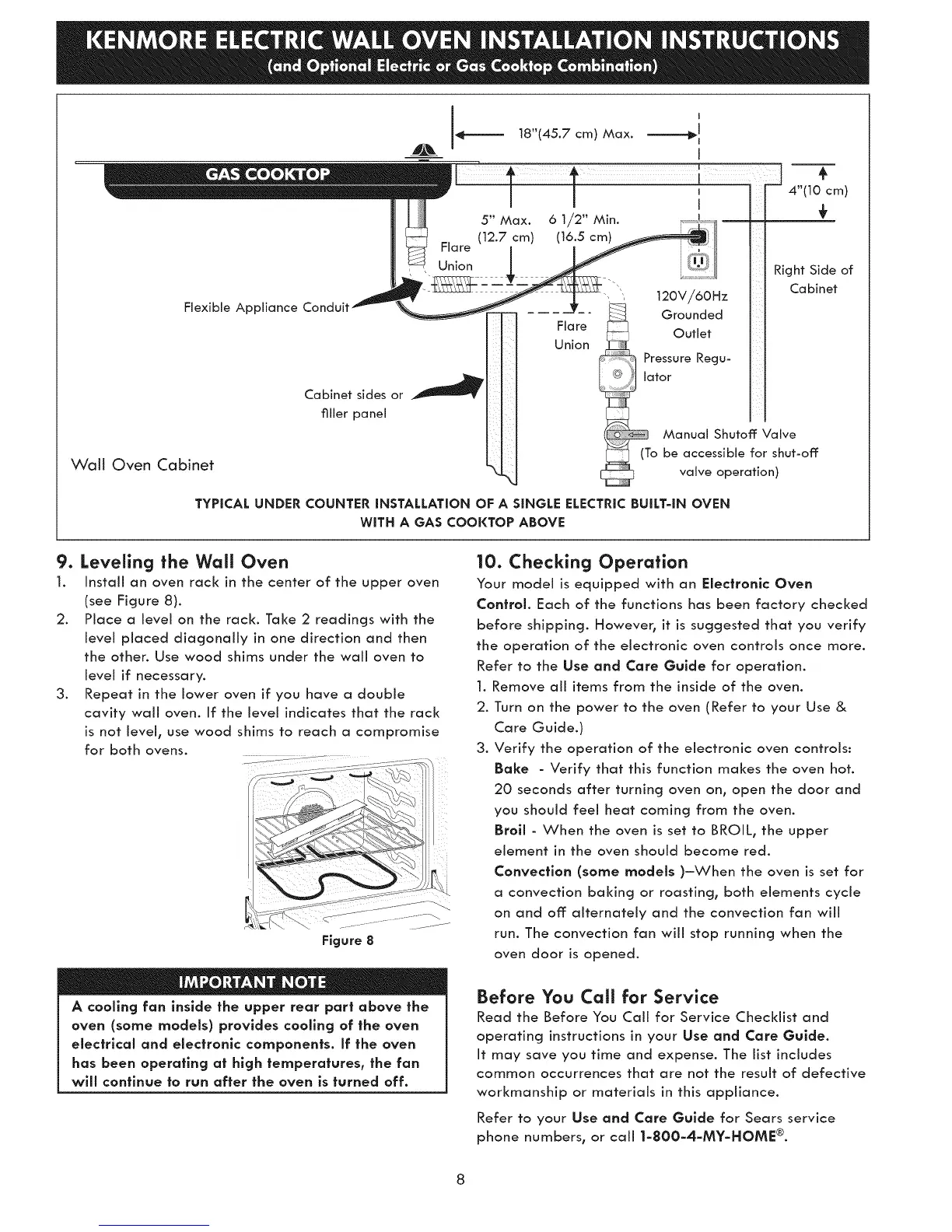 KENMORE ELECTRIC WALL OVEN INSTALLATION INSTRUCTIONS
(and Optional Electric or Gas Cooktop Combination)

18"(45.7 cm) Max.

GAS COOKTOP

4"(10 cm)

5" Max. (12.7 cm)

6 1/2" Min. (16.5 cm)

Flare Union

Right Side of Cabinet

Flexible Appliance Conduit

120V/60Hz Grounded Outlet

Flare Union

Pressure Regulator

Cabinet sides or filler panel

Manual Shutoff Valve (To be accessible for shut-off valve operation)

Wall Oven Cabinet

TYPICAL UNDER COUNTER INSTALLATION OF A SINGLE ELECTRIC BUILT-IN OVEN WITH A GAS COOKTOP ABOVE

9. Leveling the Wall Oven
1. Install an oven rack in the center of the upper oven (see Figure 8).
2. Place a level on the rack. Take 2 readings with the level placed diagonally in one direction and then the other. Use wood shims under the wall oven to level if necessary.
3. Repeat in the lower oven if you have a double cavity wall oven. If the level indicates that the rack is not level, use wood shims to reach a compromise for both ovens.

Figure 8

IMPORTANT NOTE
A cooling fan inside the upper rear part above the oven (some models) provides cooling of the oven electrical and electronic components. If the oven has been operating at high temperatures, the fan will continue to run after the oven is turned off.

10. Checking Operation
Your model is equipped with an Electronic Oven Control. Each of the functions has been factory checked before shipping. However, it is suggested that you verify the operation of the electronic oven controls once more. Refer to the Use and Care Guide for operation.
1. Remove all items from the inside of the oven.
2. Turn on the power to the oven (Refer to your Use & Care Guide.)
3. Verify the operation of the electronic oven controls:
Bake - Verify that this function makes the oven hot. 20 seconds after turning oven on, open the door and you should feel heat coming from the oven.
Broil - When the oven is set to BROIL, the upper element in the oven should become red.
Convection (some models )–When the oven is set for a convection baking or roasting, both elements cycle on and off alternately and the convection fan will run. The convection fan will stop running when the oven door is opened.

Before You Call for Service
Read the Before You Call for Service Checklist and operating instructions in your Use and Care Guide. It may save you time and expense. The list includes common occurrences that are not the result of defective workmanship or materials in this appliance.

Refer to your Use and Care Guide for Sears service phone numbers, or call 1-800-4-MY-HOME®.

8